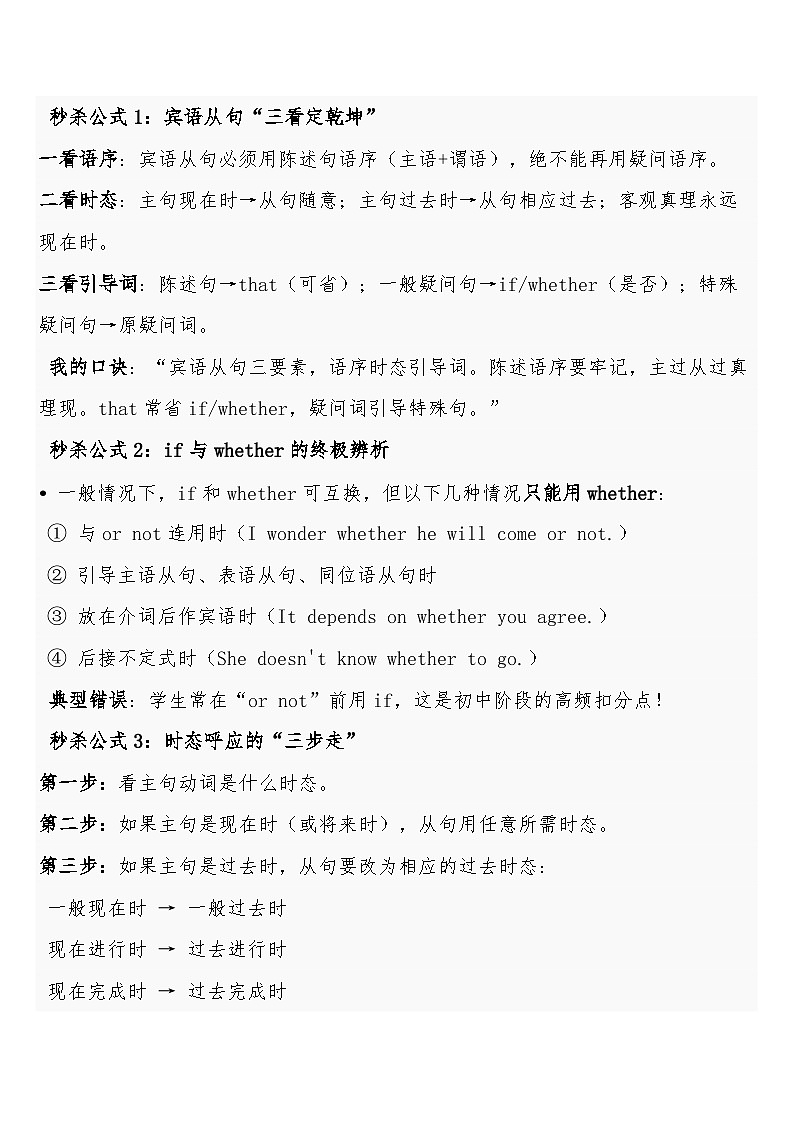 秒杀公式 1：宾语从句“三看定乾坤”

一看语序：宾语从句必须用陈述句语序（主语+谓语），绝不能再用疑问语序。

二看时态：主句现在时→从句随意；主句过去时→从句相应过去；客观真理永远现在时。

三看引导词：陈述句→that（可省）；一般疑问句→if/whether（是否）；特殊疑问句→原疑问词。

我的口诀：“宾语从句三要素，语序时态引导词。陈述语序要牢记，主过从过真理现。that 常省 if/whether，疑问词引导特殊句。”

秒杀公式 2：if 与 whether 的终极辨析

• 一般情况下，if 和 whether 可互换，但以下几种情况只能用 whether：

① 与 or not 连用时（I wonder whether he will come or not.）

② 引导主语从句、表语从句、同位语从句时

③ 放在介词后作宾语时（It depends on whether you agree.）

④ 后接不定式时（She doesn't know whether to go.）

典型错误：学生常在“or not”前用 if，这是初中阶段的高频扣分点！

秒杀公式 3：时态呼应的“三步走”

第一步：看主句动词是什么时态。

第二步：如果主句是现在时（或将来时），从句用任意所需时态。

第三步：如果主句是过去时，从句要改为相应的过去时态：

一般现在时 → 一般过去时

现在进行时 → 过去进行时

现在完成时 → 过去完成时